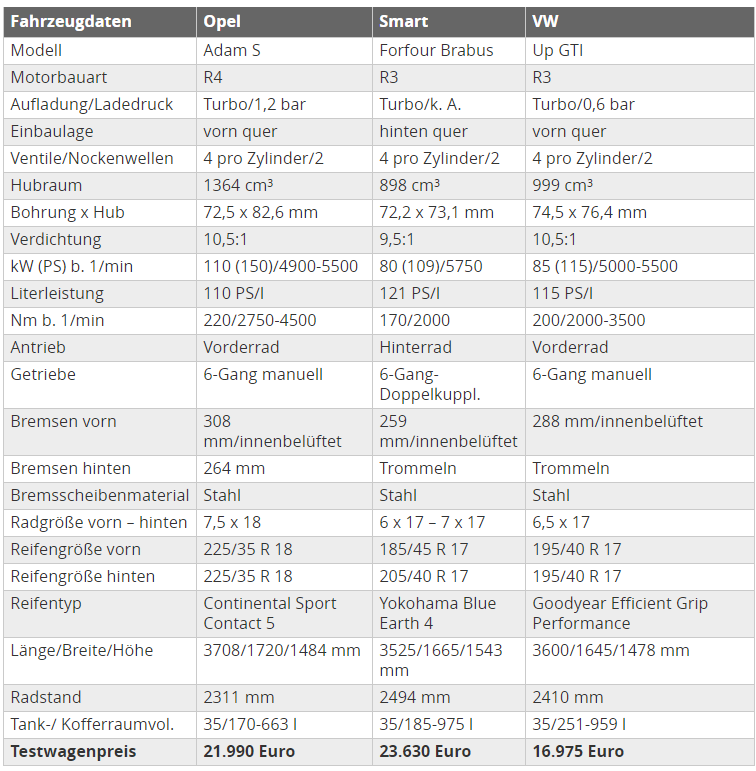 | Fahrzeugdaten | Opel | Smart | VW |
|---|---|---|---|
| Modell | Adam S | Forfour Brabus | Up GTI |
| Motorbauart | R4 | R3 | R3 |
| Aufladung/Ladedruck | Turbo/1,2 bar | Turbo/k. A. | Turbo/0,6 bar |
| Einbaulage | vorn quer | hinten quer | vorn quer |
| Ventile/Nockenwellen | 4 pro Zylinder/2 | 4 pro Zylinder/2 | 4 pro Zylinder/2 |
| Hubraum | 1364 cm³ | 898 cm³ | 999 cm³ |
| Bohrung x Hub | 72,5 x 82,6 mm | 72,2 x 73,1 mm | 74,5 x 76,4 mm |
| Verdichtung | 10,5:1 | 9,5:1 | 10,5:1 |
| kW (PS) b. 1/min | 110 (150)/4900-5500 | 80 (109)/5750 | 85 (115)/5000-5500 |
| Literleistung | 110 PS/l | 121 PS/l | 115 PS/l |
| Nm b. 1/min | 220/2750-4500 | 170/2000 | 200/2000-3500 |
| Antrieb | Vorderrad | Hinterrad | Vorderrad |
| Getriebe | 6-Gang manuell | 6-Gang-Doppelkuppl. | 6-Gang manuell |
| Bremsen vorn | 308 mm/innenbelüftet | 259 mm/innenbelüftet | 288 mm/innenbelüftet |
| Bremsen hinten | 264 mm | Trommeln | Trommeln |
| Bremsscheibenmaterial | Stahl | Stahl | Stahl |
| Radgröße vorn – hinten | 7,5 x 18 | 6 x 17 – 7 x 17 | 6,5 x 17 |
| Reifengröße vorn | 225/35 R 18 | 185/45 R 17 | 195/40 R 17 |
| Reifengröße hinten | 225/35 R 18 | 205/40 R 17 | 195/40 R 17 |
| Reifentyp | Continental Sport Contact 5 | Yokohama Blue Earth 4 | Goodyear Efficient Grip Performance |
| Länge/Breite/Höhe | 3708/1720/1484 mm | 3525/1665/1543 mm | 3600/1645/1478 mm |
| Radstand | 2311 mm | 2494 mm | 2410 mm |
| Tank-/ Kofferraumvol. | 35/170-663 l | 35/185-975 l | 35/251-959 l |
| **Testwagenpreis** | **21.990 Euro** | **23.630 Euro** | **16.975 Euro** |